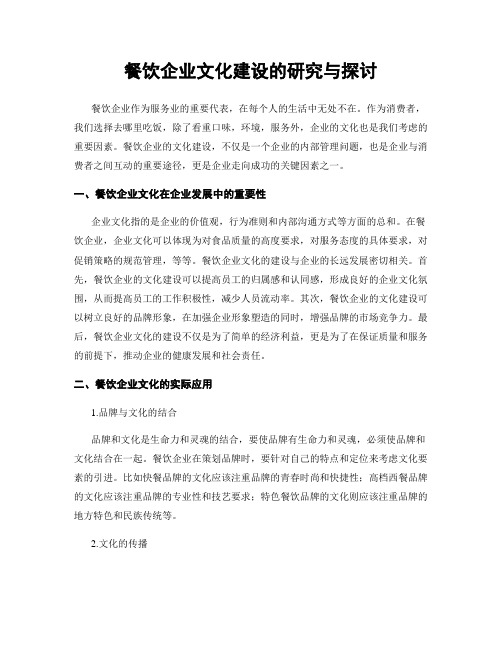 餐饮企业文化建设的研究与探讨

餐饮企业作为服务业的重要代表，在每个人的生活中无处不在。作为消费者，我们选择去哪里吃饭，除了看重口味，环境，服务外，企业的文化也是我们考虑的重要因素。餐饮企业的文化建设，不仅是一个企业的内部管理问题，也是企业与消费者之间互动的重要途径，更是企业走向成功的关键因素之一。

一、餐饮企业文化在企业发展中的重要性

企业文化指的是企业的价值观，行为准则和内部沟通方式等方面的总和。在餐饮企业，企业文化可以体现为对食品质量的高度要求，对服务态度的具体要求，对促销策略的规范管理，等等。餐饮企业文化的建设与企业的长远发展密切相关。首先，餐饮企业的文化建设可以提高员工的归属感和认同感，形成良好的企业文化氛围，从而提高员工的工作积极性，减少人员流动率。其次，餐饮企业的文化建设可以树立良好的品牌形象，在加强企业形象塑造的同时，增强品牌的市场竞争力。最后，餐饮企业文化的建设不仅是为了简单的经济利益，更是为了在保证质量和服务的前提下，推动企业的健康发展和社会责任。

二、餐饮企业文化的实际应用

1.品牌与文化的结合

品牌和文化是生命力和灵魂的结合，要使品牌有生命力和灵魂，必须使品牌和文化结合在一起。餐饮企业在策划品牌时，要针对自己的特点和定位来考虑文化要素的引进。比如快餐品牌的文化应该注重品牌的青春时尚和快捷性；高档西餐品牌的文化应该注重品牌的专业性和技艺要求；特色餐饮品牌的文化则应该注重品牌的地方特色和民族传统等。

2.文化的传播